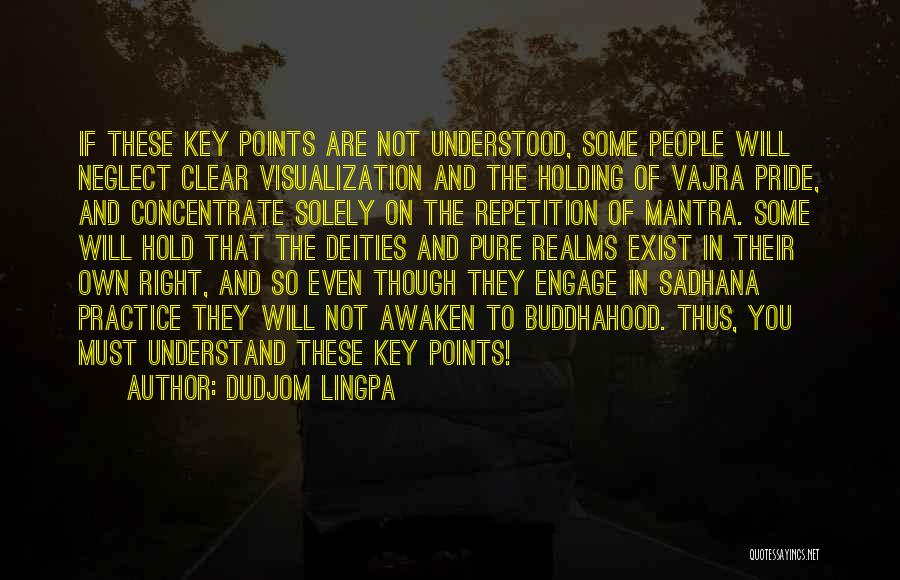 IF THESE KEY POINTS ARE NOT UNDERSTOOD, SOME PEOPLE WILL NEGLECT CLEAR VISUALIZATION AND THE HOLDING OF VAJRA PRIDE, AND CONCENTRATE SOLELY ON THE REPETITION OF MANTRA. SOME WILL HOLD THAT THE DEITIES AND PURE REALMS EXIST IN THEIR OWN RIGHT, AND SO EVEN THOUGH THEY ENGAGE IN SADHANA PRACTICE THEY WILL NOT AWAKEN TO BUDDHAHOOD. THUS, YOU MUST UNDERSTAND THESE KEY POINTS!

AUTHOR: DUDJOM LINGPA

QUOTESSAYINGS.NET